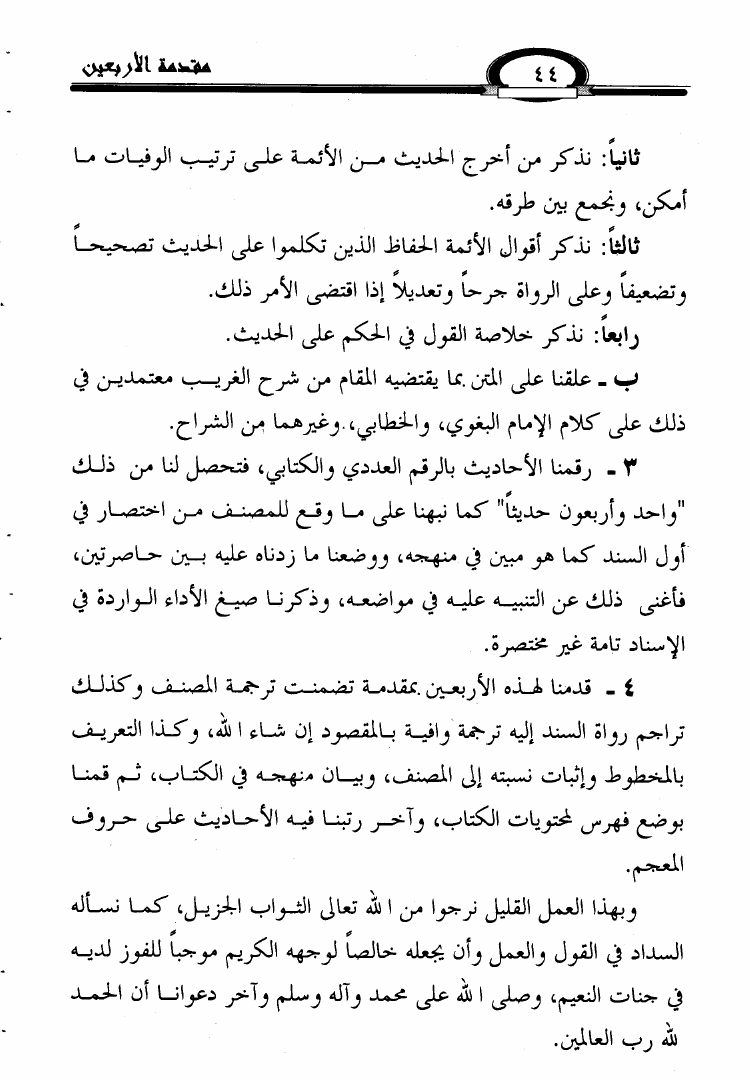 مقدمة الأربعين

٤٤

ثانياً: نذكر من أخرج الحديث من الأئمة على ترتيب الوفيات ما أمكن، ونجمع بين طرقه.

ثالثاً: نذكر أقوال الأئمة الحفاظ الذين تكلموا على الحديث تصحيحاً وتضعيفاً وعلى الرواة جرحاً وتعديلاً إذا اقتضى الأمر ذلك.

رابعاً: نذكر خلاصة القول في الحكم على الحديث.

ب ـ علقنا على المتن بما يقتضيه المقام من شرح الغريب معتمدين في ذلك على كلام الإمام البغوي، والخطابي، وغيرهما من الشراح.

٣ ـ رقمنا الأحاديث بالرقم العددي والكتابي، فتحصل لنا من ذلك "واحد وأربعون حديثاً" كما نبهنا على ما وقع للمصنف من اختصار في أول السند كما هو مبين في منهجه، ووضعنا ما زدناه عليه بين حاصرتين، فأغنى ذلك عن التنبيه عليه في مواضعه، وذكرنا صيغ الأداء الواردة في الإسناد تامة غير مختصرة.

٤ ـ قدمنا لهذه الأربعين بمقدمة تضمنت ترجمة المصنف وكذلك تراجم رواة السند إليه ترجمة وافية بالمقصود إن شاء الله، وكذا التعريف بالمخطوط وإثبات نسبته إلى المصنف، وبيان منهجه في الكتاب، ثم قمنا بوضع فهرس لمحتويات الكتاب، وآخر رتبنا فيه الأحاديث على حروف المعجم.

وبهذا العمل القليل نرجوا من الله تعالى الثواب الجزيل، كما نسأله السداد في القول والعمل وأن يجعله خالصاً لوجهه الكريم موجباً للفوز لديه في جنات النعيم، وصلى الله على محمد وآله وسلم وآخر دعوانا أن الحمد لله رب العالمين.